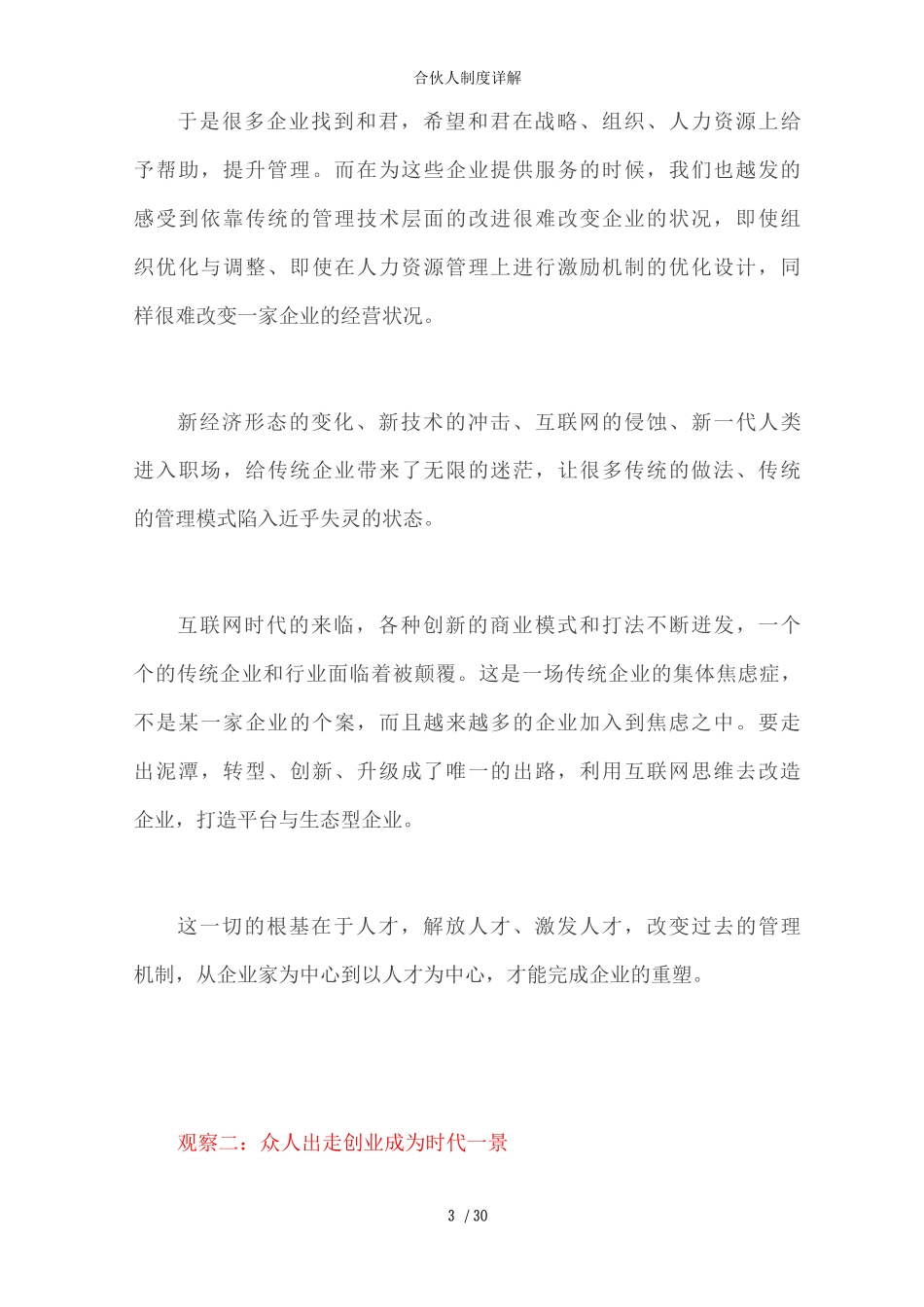 合伙人制度详解

于是很多企业找到和君，希望和君在战略、组织、人力资源上给予帮助，提升管理。而在为这些企业提供服务的时候，我们也越发的感受到依靠传统的管理技术层面的改进很难改变企业的状况，即使组织优化与调整、即使在人力资源管理上进行激励机制的优化设计，同样很难改变一家企业的经营状况。

新经济形态的变化、新技术的冲击、互联网的侵蚀、新一代人类进入职场，给传统企业带来了无限的迷茫，让很多传统的做法、传统的管理模式陷入近乎失灵的状态。

互联网时代的来临，各种创新的商业模式和打法不断迸发，一个个的传统企业和行业面临着被颠覆。这是一场传统企业的集体焦虑症，不是某一家企业的个案，而且越来越多的企业加入到焦虑之中。要走出泥潭，转型、创新、升级成了唯一的出路，利用互联网思维去改造企业，打造平台与生态型企业。

这一切的根基在于人才，解放人才、激发人才，改变过去的管理机制，从企业家为中心到以人才为中心，才能完成企业的重塑。

观察二：众人出走创业成为时代一景

3 / 30